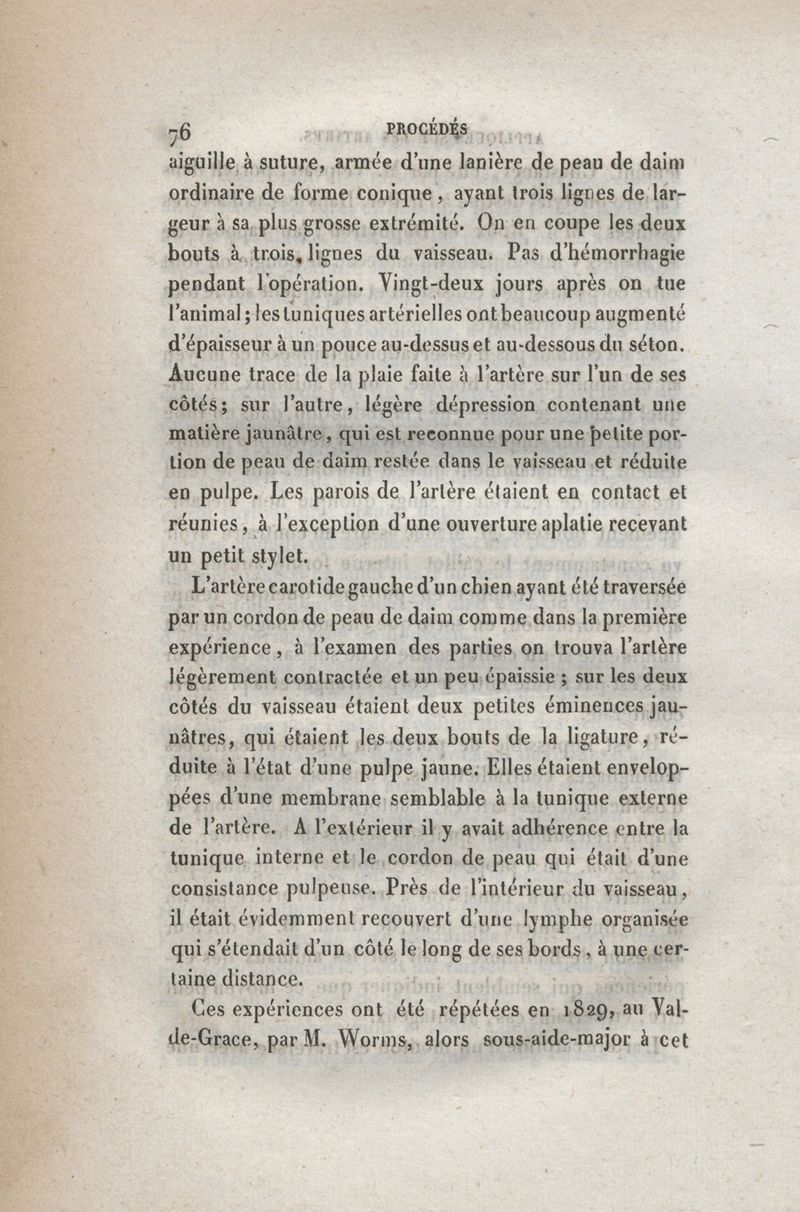 76 PROCÉDÉS

aiguille à suture, armée d'une lanière de peau de daim ordinaire de forme conique, ayant trois lignes de largeur à sa plus grosse extrémité. On en coupe les deux bouts à trois lignes du vaisseau. Pas d'hémorrhagie pendant l'opération. Vingt-deux jours après on tue l'animal; les tuniques artérielles ont beaucoup augmenté d'épaisseur à un pouce au-dessus et au-dessous du séton. Aucune trace de la plaie faite à l'artère sur l'un de ses côtés; sur l'autre, légère dépression contenant une matière jaunâtre, qui est reconnue pour une petite portion de peau de daim restée dans le vaisseau et réduite en pulpe. Les parois de l'artère étaient en contact et réunies, à l'exception d'une ouverture aplatie recevant un petit stylet.

L'artère carotide gauche d'un chien ayant été traversée par un cordon de peau de daim comme dans la première expérience, à l'examen des parties on trouva l'artère légèrement contractée et un peu épaissie; sur les deux côtés du vaisseau étaient deux petites éminences jaunâtres, qui étaient les deux bouts de la ligature, réduite à l'état d'une pulpe jaune. Elles étaient enveloppées d'une membrane semblable à la tunique externe de l'artère. A l'extérieur il y avait adhérence entre la tunique interne et le cordon de peau qui était d'une consistance pulpeuse. Près de l'intérieur du vaisseau, il était évidemment recouvert d'une lymphe organisée qui s'étendait d'un côté le long de ses bords, à une certaine distance.

Ces expériences ont été répétées en 1829, au Val-de-Grace, par M. Worms, alors sous-aide-major à cet